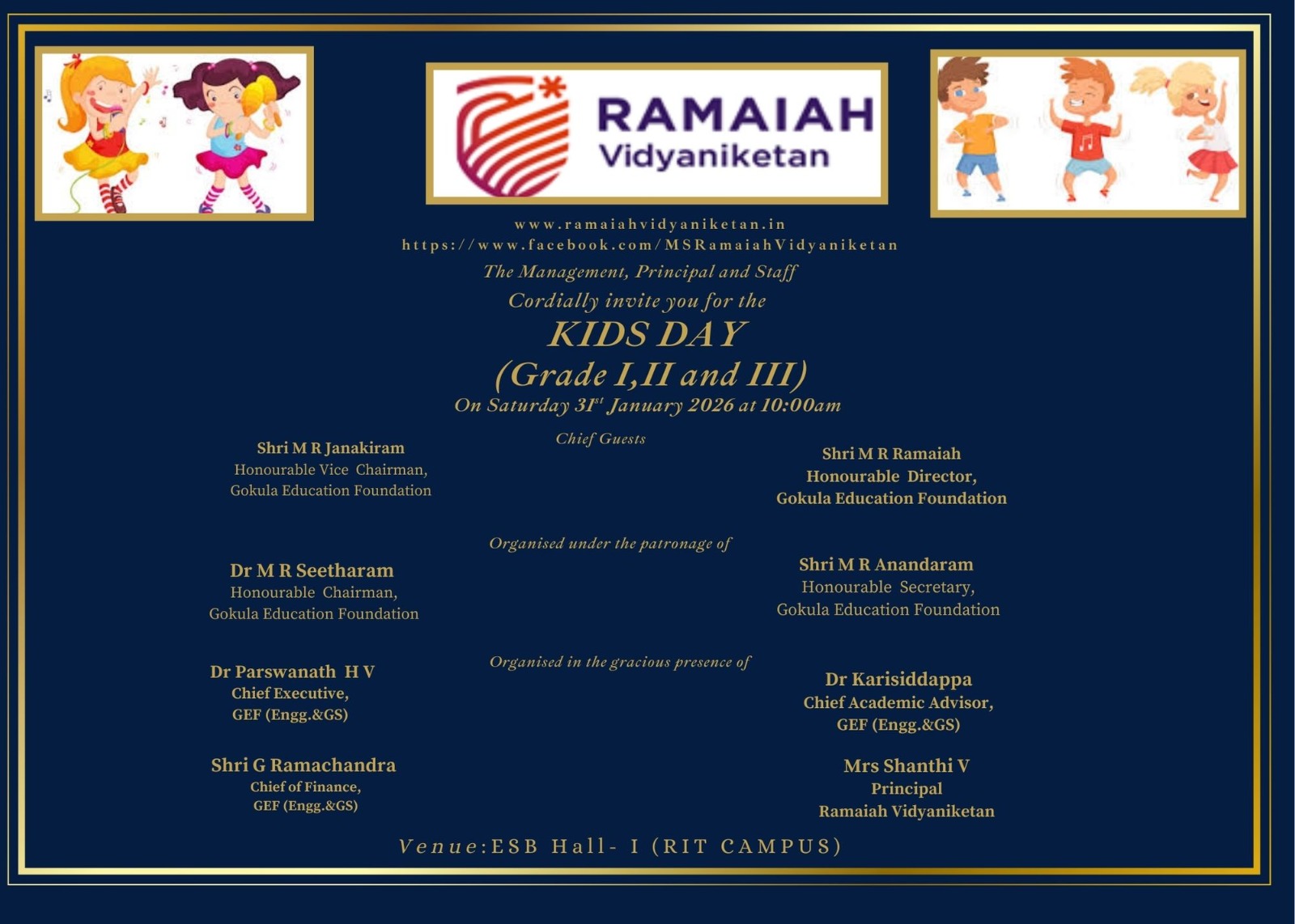 RAMAIAH
Vidyaniketan

www.ramaiahvidyaniketan.in
https://www.facebook.com/MSRamaiahVidyaniketan

The Management, Principal and Staff
Cordially invite you for the
KIDS DAY
(Grade I,II and III)
On Saturday 31$^{st}$ January 2026 at 10:00am

Chief Guests

Shri M R Janakiram
Honourable Vice Chairman,
Gokula Education Foundation

Shri M R Ramaiah
Honourable Director,
Gokula Education Foundation

Organised under the patronage of

Dr M R Seetharam
Honourable Chairman,
Gokula Education Foundation

Shri M R Anandaram
Honourable Secretary,
Gokula Education Foundation

Organised in the gracious presence of

Dr Parswanath H V
Chief Executive,
GEF (Engg.&GS)

Dr Karisiddappa
Chief Academic Advisor,
GEF (Engg.&GS)

Shri G Ramachandra
Chief of Finance,
GEF (Engg.&GS)

Mrs Shanthi V
Principal
Ramaiah Vidyaniketan

Venue:ESB Hall- I (RIT CAMPUS)